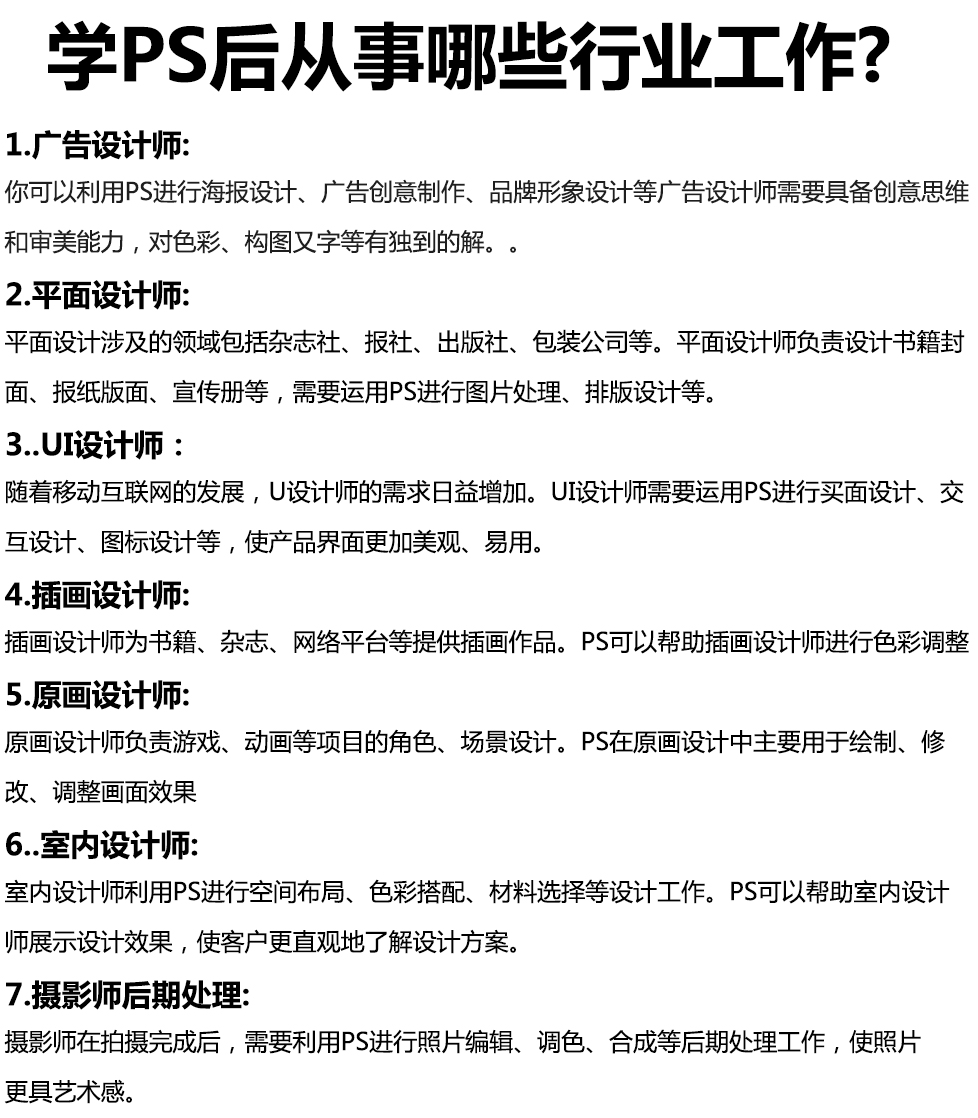 学PS后从事哪些行业工作?

1.广告设计师:
你可以利用PS进行海报设计、广告创意制作、品牌形象设计等广告设计师需要具备创意思维和审美能力，对色彩、构图又字等有独到的解。。

2.平面设计师:
平面设计涉及的领域包括杂志社、报社、出版社、包装公司等。平面设计师负责设计书籍封面、报纸版面、宣传册等，需要运用PS进行图片处理、排版设计等。

3..UI设计师：
随着移动互联网的发展，U设计师的需求日益增加。UI设计师需要运用PS进行买面设计、交互设计、图标设计等，使产品界面更加美观、易用。

4.插画设计师:
插画设计师为书籍、杂志、网络平台等提供插画作品。PS可以帮助插画设计师进行色彩调整

5.原画设计师:
原画设计师负责游戏、动画等项目的角色、场景设计。PS在原画设计中主要用于绘制、修改、调整画面效果

6..室内设计师:
室内设计师利用PS进行空间布局、色彩搭配、材料选择等设计工作。PS可以帮助室内设计师展示设计效果，使客户更直观地了解设计方案。

7.摄影师后期处理:
摄影师在拍摄完成后，需要利用PS进行照片编辑、调色、合成等后期处理工作，使照片更具艺术感。